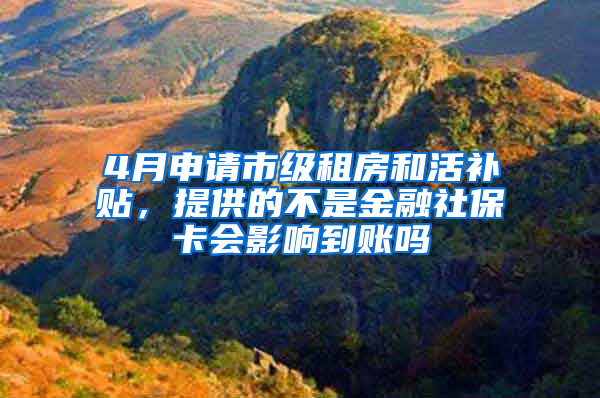 4月申请市级租房和活补贴，提供的不是金融社保卡会影响到账吗